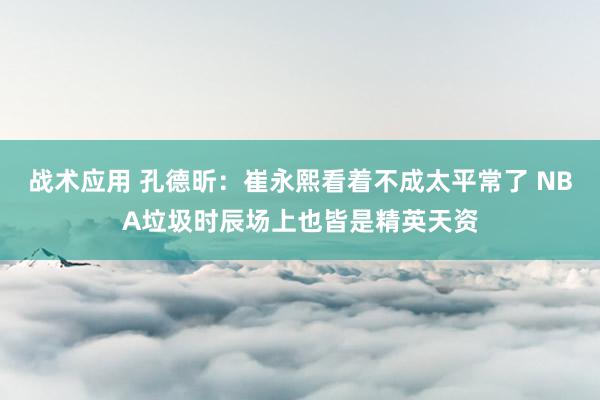 战术应用 孔德昕：崔永熙看着不成太平常了 NBA垃圾时辰场上也皆是精英天资